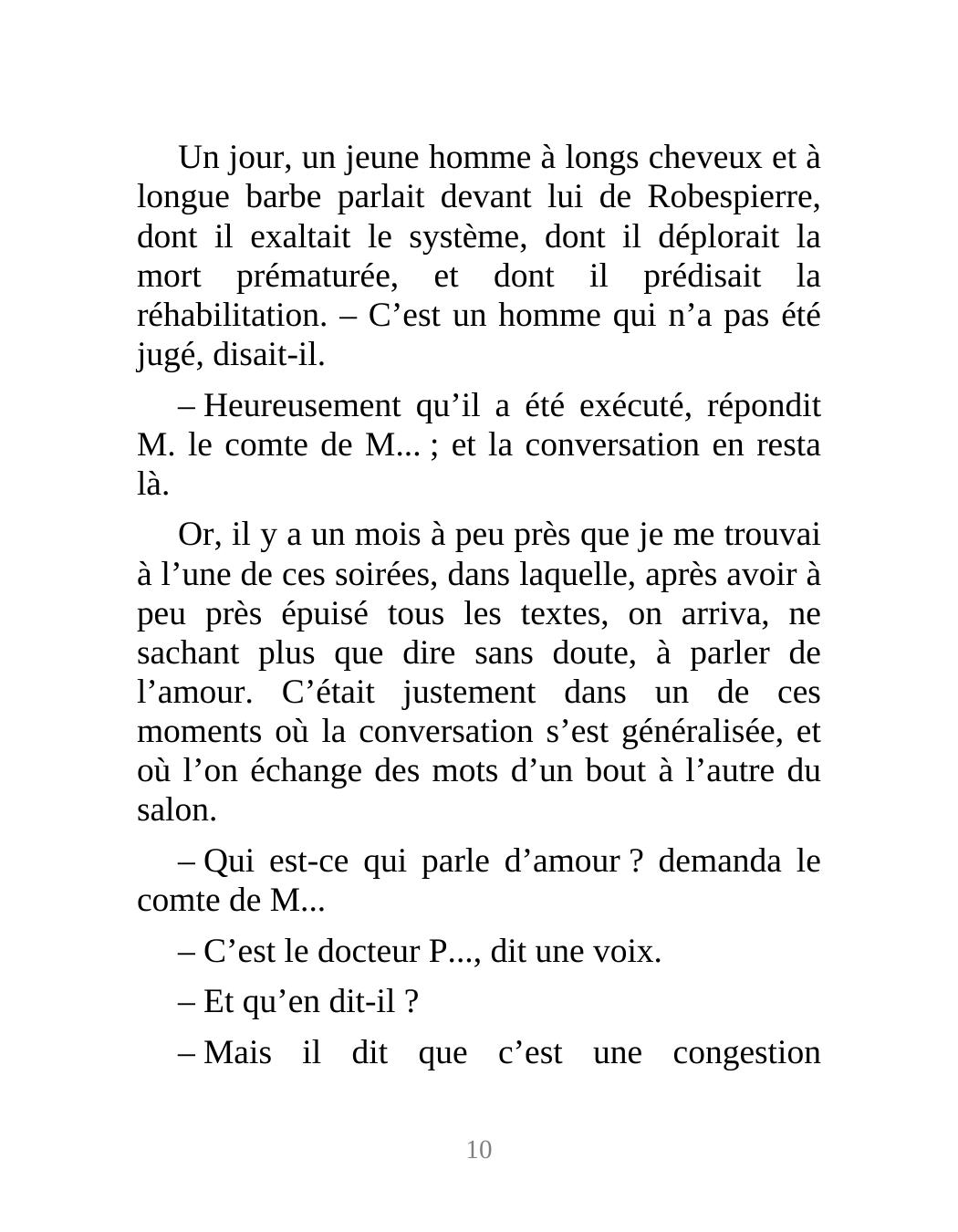 Un jour, un jeune homme à longs cheveux et à longue barbe parlait devant lui de Robespierre, dont il exaltait le système, dont il déplorait la mort prématurée, et dont il prédisait la réhabilitation. – C’est un homme qui n’a pas été jugé, disait-il.

– Heureusement qu’il a été exécuté, répondit M. le comte de M... ; et la conversation en resta là.

Or, il y a un mois à peu près que je me trouvai à l’une de ces soirées, dans laquelle, après avoir à peu près épuisé tous les textes, on arriva, ne sachant plus que dire sans doute, à parler de l’amour. C’était justement dans un de ces moments où la conversation s’est généralisée, et où l’on échange des mots d’un bout à l’autre du salon.

– Qui est-ce qui parle d’amour ? demanda le comte de M...

– C’est le docteur P..., dit une voix.

– Et qu’en dit-il ?

– Mais il dit que c’est une congestion

10